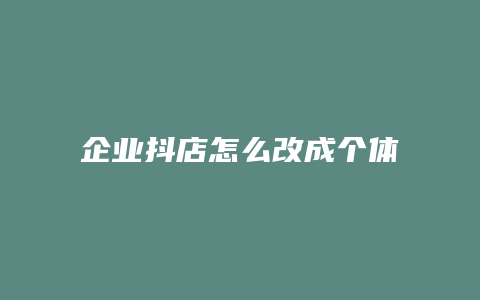 企业抖店怎么改成个体